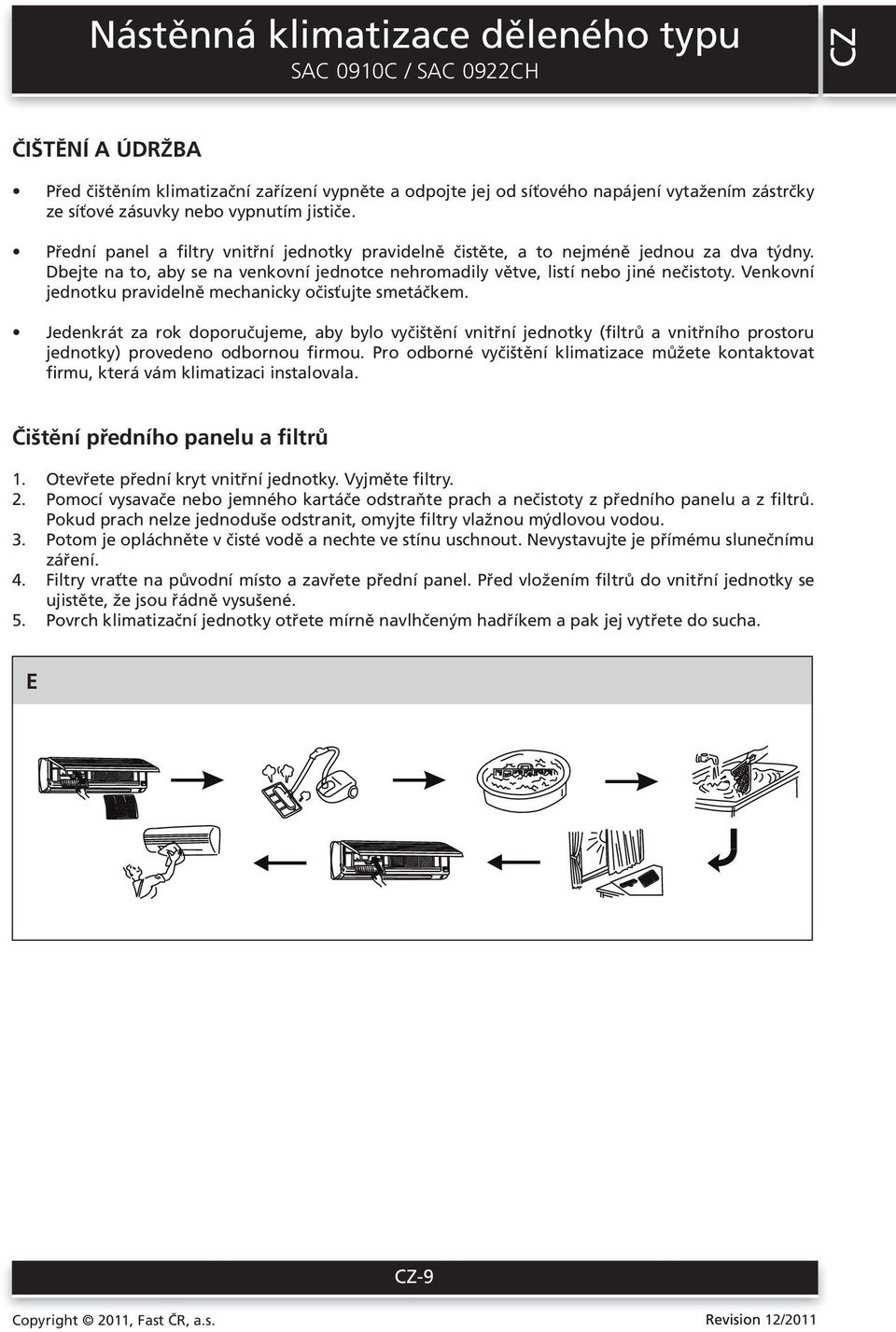 Nástěnná klimatizace děleného typu
SAC 0910C / SAC 0922CH

CZ

ČIŠTĚNÍ A ÚDRŽBA

• Před čištěním klimatizační zařízení vypněte a odpojte jej od síťového napájení vytažením zástrčky ze síťové zásuvky nebo vypnutím jističe.

• Přední panel a filtry vnitřní jednotky pravidelně čistěte, a to nejméně jednou za dva týdny. Dbejte na to, aby se na venkovní jednotce nehromadily větve, listí nebo jiné nečistoty. Venkovní jednotku pravidelně mechanicky očisťujte smetáčkem.

• Jedenkrát za rok doporučujeme, aby bylo vyčištění vnitřní jednotky (filtrů a vnitřního prostoru jednotky) provedeno odbornou firmou. Pro odborné vyčištění klimatizace můžete kontaktovat firmu, která vám klimatizaci instalovala.

Čištění předního panelu a filtrů

1. Otevřete přední kryt vnitřní jednotky. Vyjměte filtry.
2. Pomocí vysavače nebo jemného kartáče odstraňte prach a nečistoty z předního panelu a z filtrů. Pokud prach nelze jednoduše odstranit, omyjte filtry vlažnou mýdlovou vodou.
3. Potom je opláchněte v čisté vodě a nechte ve stínu uschnout. Nevystavujte je přímému slunečnímu záření.
4. Filtry vraťte na původní místo a zavřete přední panel. Před vložením filtrů do vnitřní jednotky se ujistěte, že jsou řádně vysušené.
5. Povrch klimatizační jednotky otřete mírně navlhčeným hadříkem a pak jej vytřete do sucha.

E

CZ-9

Copyright © 2011, Fast ČR, a.s.
Revision 12/2011